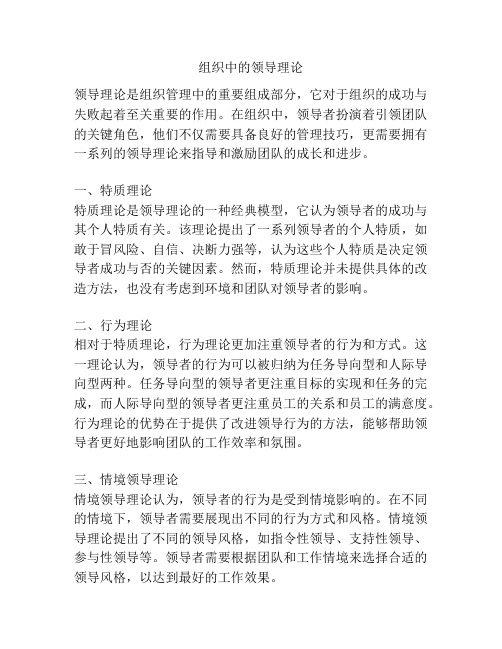 组织中的领导理论

领导理论是组织管理中的重要组成部分，它对于组织的成功与失败起着至关重要的作用。在组织中，领导者扮演着引领团队的关键角色，他们不仅需要具备良好的管理技巧，更需要拥有一系列的领导理论来指导和激励团队的成长和进步。

一、特质理论
特质理论是领导理论的一种经典模型，它认为领导者的成功与其个人特质有关。该理论提出了一系列领导者的个人特质，如敢于冒风险、自信、决断力强等，认为这些个人特质是决定领导者成功与否的关键因素。然而，特质理论并未提供具体的改造方法，也没有考虑到环境和团队对领导者的影响。

二、行为理论
相对于特质理论，行为理论更加注重领导者的行为和方式。这一理论认为，领导者的行为可以被归纳为任务导向型和人际导向型两种。任务导向型的领导者更注重目标的实现和任务的完成，而人际导向型的领导者更注重员工的关系和员工的满意度。行为理论的优势在于提供了改进领导行为的方法，能够帮助领导者更好地影响团队的工作效率和氛围。

三、情境领导理论
情境领导理论认为，领导者的行为是受到情境影响的。在不同的情境下，领导者需要展现出不同的行为方式和风格。情境领导理论提出了不同的领导风格，如指令性领导、支持性领导、参与性领导等。领导者需要根据团队和工作情境来选择合适的领导风格，以达到最好的工作效果。